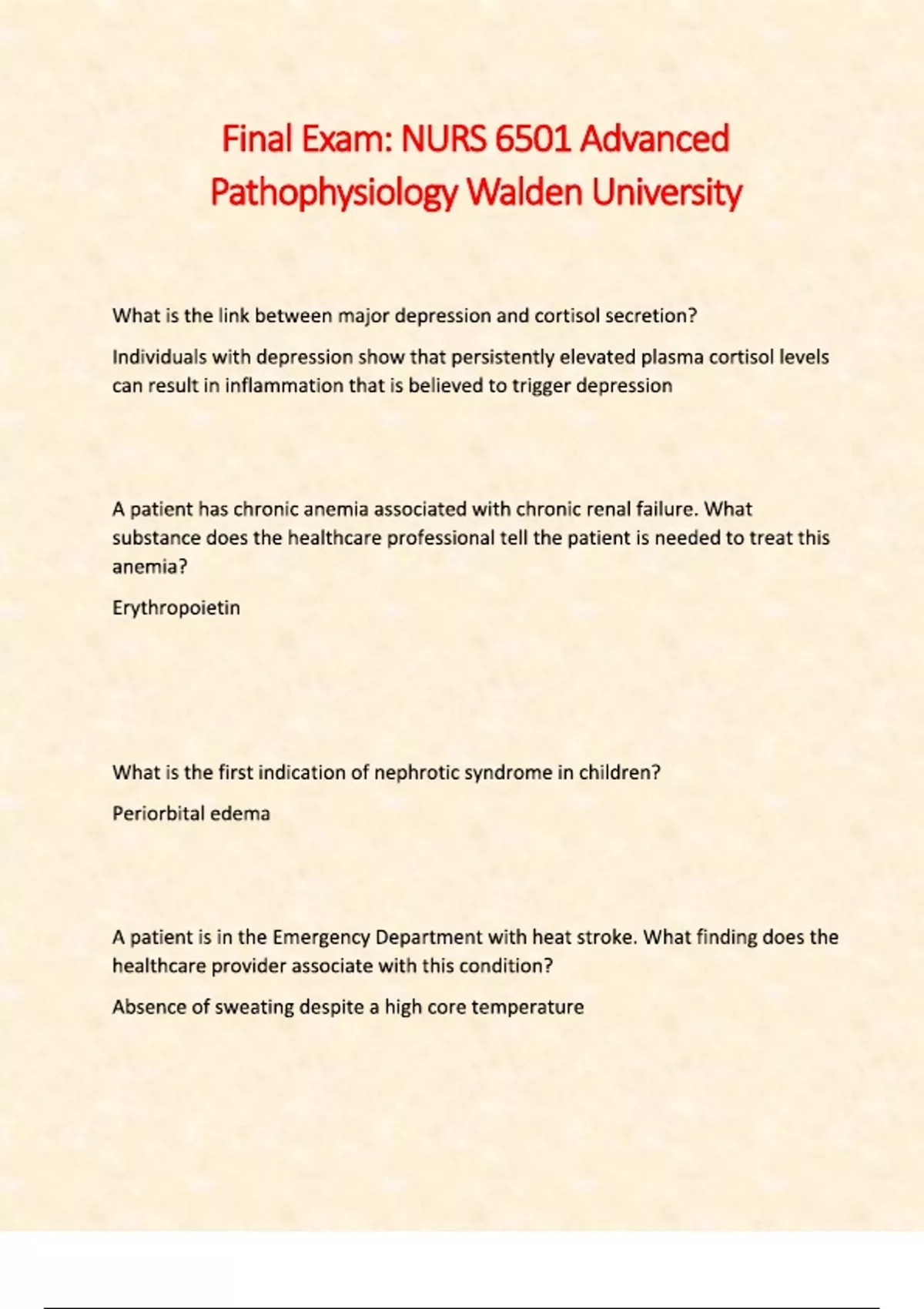 Final Exam: NURS 6501 Advanced Pathophysiology Walden University

What is the link between major depression and cortisol secretion?

Individuals with depression show that persistently elevated plasma cortisol levels can result in inflammation that is believed to trigger depression

A patient has chronic anemia associated with chronic renal failure. What substance does the healthcare professional tell the patient is needed to treat this anemia?

Erythropoietin

What is the first indication of nephrotic syndrome in children?

Periorbital edema

A patient is in the Emergency Department with heat stroke. What finding does the healthcare provider associate with this condition?

Absence of sweating despite a high core temperature